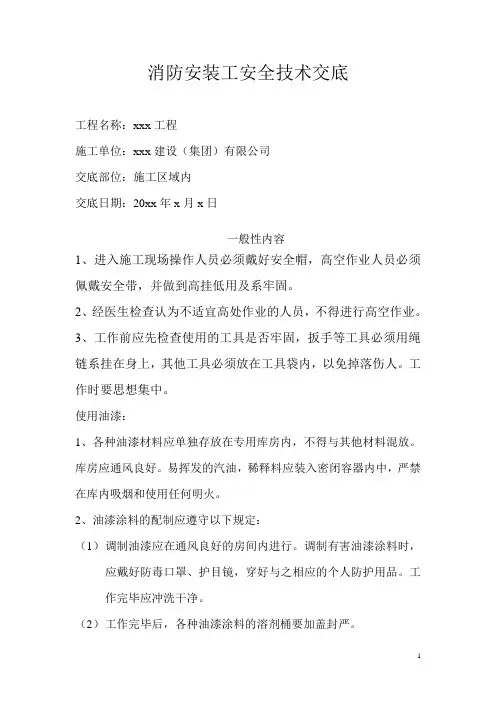 消防安装工安全技术交底

工程名称：xxx 工程

施工单位：xxx 建设（集团）有限公司

交底部位：施工区域内

交底日期：20xx 年 x 月 x 日

一般性内容

1、进入施工现场操作人员必须戴好安全帽，高空作业人员必须佩戴安全带，并做到高挂低用及系牢固。

2、经医生检查认为不适宜高处作业的人员，不得进行高空作业。

3、工作前应先检查使用的工具是否牢固，扳手等工具必须用绳链系挂在身上，其他工具必须放在工具袋内，以免掉落伤人。工作时要思想集中。

使用油漆：

1、各种油漆材料应单独存放在专用库房内，不得与其他材料混放。库房应通风良好。易挥发的汽油，稀释料应装入密闭容器内中，严禁在库内吸烟和使用任何明火。

2、油漆涂料的配制应遵守以下规定：

（1）调制油漆应在通风良好的房间内进行。调制有害油漆涂料时，应戴好防毒口罩、护目镜，穿好与之相应的个人防护用品。工作完毕应冲洗干净。

（2）工作完毕后，各种油漆涂料的溶剂桶要加盖封严。

1